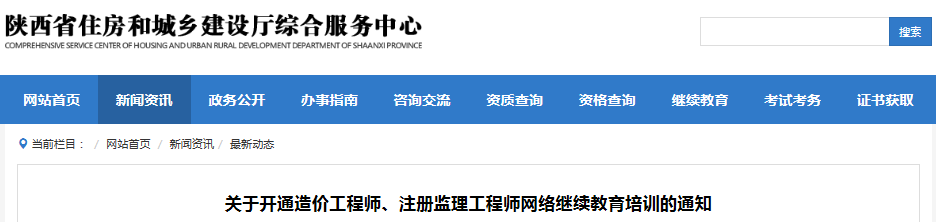 陕西省住房和城乡建设厅综合服务中心
COMPREHENSIVE SERVICE CENTER OF HOUSING AND URBAN RURAL DEVELOPMENT DEPARTMENT OF SHAANXI PROVINCE

搜索

网站首页 新闻资讯 政务公开 办事指南 咨询交流 资质查询 资格查询 继续教育 考试考务 证书获取

当前栏目： / 网站首页 / 新闻资讯 / 最新动态

关于开通造价工程师、注册监理工程师网络继续教育培训的通知